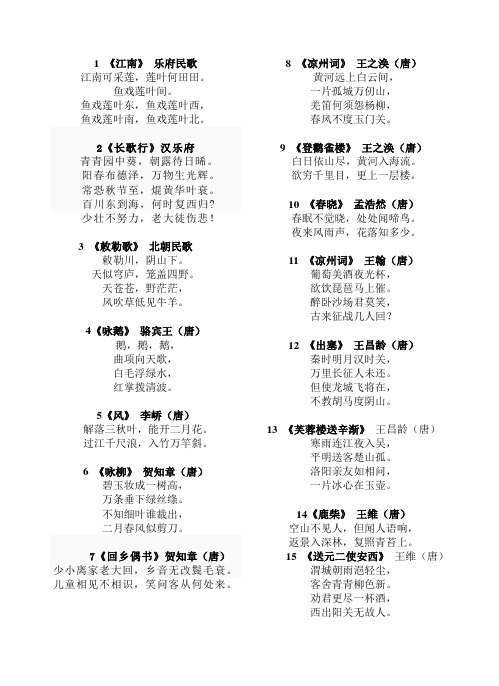 1 《江南》 乐府民歌
江南可采莲，莲叶何田田。
鱼戏莲叶间。
鱼戏莲叶东，鱼戏莲叶西，
鱼戏莲叶南，鱼戏莲叶北。

2《长歌行》汉乐府
青青园中葵，朝露待日晞。
阳春布德泽，万物生光辉。
常恐秋节至，焜黄华叶衰。
百川东到海，何时复西归?
少壮不努力，老大徒伤悲！

3 《敕勒歌》 北朝民歌
敕勒川，阴山下。
天似穹庐，笼盖四野。
天苍苍，野茫茫，
风吹草低见牛羊。

4《咏鹅》 骆宾王（唐）
鹅，鹅，鹅，
曲项向天歌，
白毛浮绿水，
红掌拨清波。

5《风》 李峤（唐）
解落三秋叶，能开二月花。
过江千尺浪，入竹万竿斜。

6 《咏柳》 贺知章（唐）
碧玉妆成一树高，
万条垂下绿丝绦。
不知细叶谁裁出，
二月春风似剪刀。

7《回乡偶书》贺知章（唐）
少小离家老大回，乡音无改鬓毛衰。
儿童相见不相识，笑问客从何处来。

8 《凉州词》 王之涣（唐）
黄河远上白云间，
一片孤城万仞山，
羌笛何须怨杨柳，
春风不度玉门关。

9 《登鹳雀楼》 王之涣（唐）
白日依山尽，黄河入海流。
欲穷千里目，更上一层楼。

10 《春晓》 孟浩然（唐）
春眠不觉晓，处处闻啼鸟。
夜来风雨声，花落知多少。

11 《凉州词》 王翰（唐）
葡萄美酒夜光杯，
欲饮琵琶马上催。
醉卧沙场君莫笑，
古来征战几人回？

12 《出塞》 王昌龄（唐）
秦时明月汉时关，
万里长征人未还。
但使龙城飞将在，
不教胡马度阴山。

13 《芙蓉楼送辛渐》 王昌龄（唐）
寒雨连江夜入吴，
平明送客楚山孤。
洛阳亲友如相问，
一片冰心在玉壶。

14《鹿柴》 王维（唐）
空山不见人，但闻人语响，
返景入深林，复照青苔上。

15 《送元二使安西》 王维（唐）
渭城朝雨浥轻尘，
客舍青青柳色新。
劝君更尽一杯酒，
西出阳关无故人。